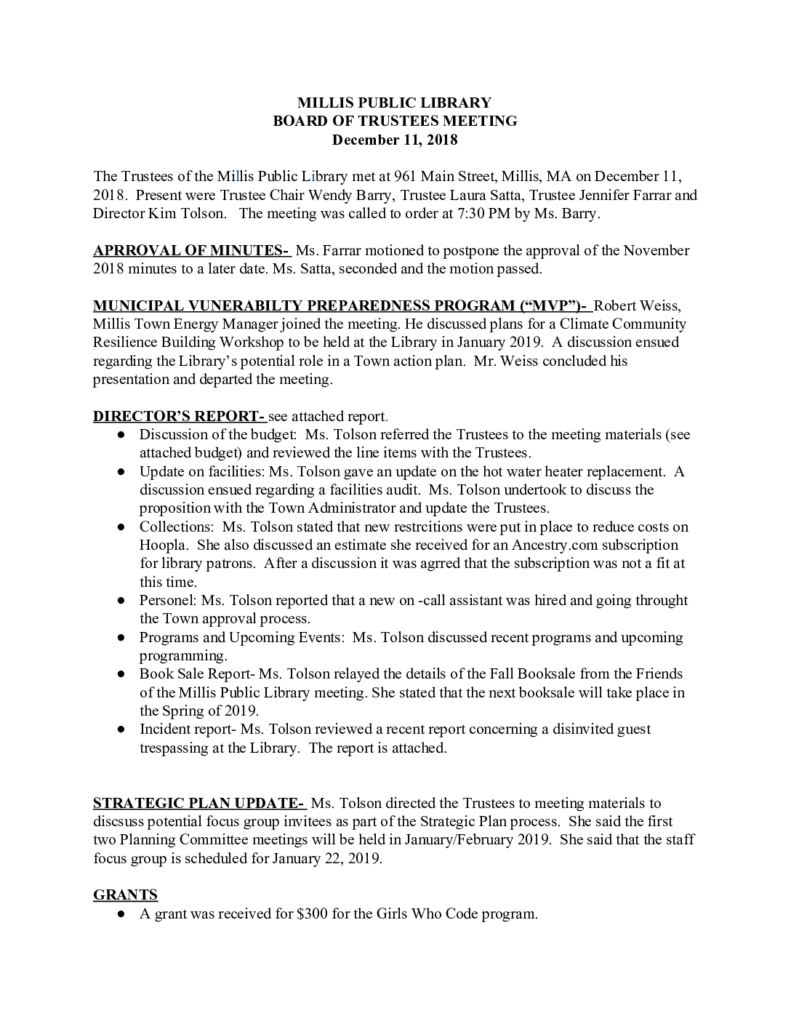 MILLIS PUBLIC LIBRARY
BOARD OF TRUSTEES MEETING
December 11, 2018

The Trustees of the Millis Public Library met at 961 Main Street, Millis, MA on December 11, 2018. Present were Trustee Chair Wendy Barry, Trustee Laura Satta, Trustee Jennifer Farrar and Director Kim Tolson. The meeting was called to order at 7:30 PM by Ms. Barry.

APRROVAL OF MINUTES- Ms. Farrar motioned to postpone the approval of the November 2018 minutes to a later date. Ms. Satta, seconded and the motion passed.

MUNICIPAL VUNERABILTY PREPAREDNESS PROGRAM ("MVP")- Robert Weiss, Millis Town Energy Manager joined the meeting. He discussed plans for a Climate Community Resilience Building Workshop to be held at the Library in January 2019. A discussion ensued regarding the Library's potential role in a Town action plan. Mr. Weiss concluded his presentation and departed the meeting.

DIRECTOR'S REPORT- see attached report.
● Discussion of the budget: Ms. Tolson referred the Trustees to the meeting materials (see attached budget) and reviewed the line items with the Trustees.
● Update on facilities: Ms. Tolson gave an update on the hot water heater replacement. A discussion ensued regarding a facilities audit. Ms. Tolson undertook to discuss the proposition with the Town Administrator and update the Trustees.
● Collections: Ms. Tolson stated that new restrcitions were put in place to reduce costs on Hoopla. She also discussed an estimate she received for an Ancestry.com subscription for library patrons. After a discussion it was agrred that the subscription was not a fit at this time.
● Personel: Ms. Tolson reported that a new on -call assistant was hired and going throught the Town approval process.
● Programs and Upcoming Events: Ms. Tolson discussed recent programs and upcoming programming.
● Book Sale Report- Ms. Tolson relayed the details of the Fall Booksale from the Friends of the Millis Public Library meeting. She stated that the next booksale will take place in the Spring of 2019.
● Incident report- Ms. Tolson reviewed a recent report concerning a disinvited guest trespassing at the Library. The report is attached.

STRATEGIC PLAN UPDATE- Ms. Tolson directed the Trustees to meeting materials to discsuss potential focus group invitees as part of the Strategic Plan process. She said the first two Planning Committee meetings will be held in January/February 2019. She said that the staff focus group is scheduled for January 22, 2019.

GRANTS
● A grant was received for $300 for the Girls Who Code program.